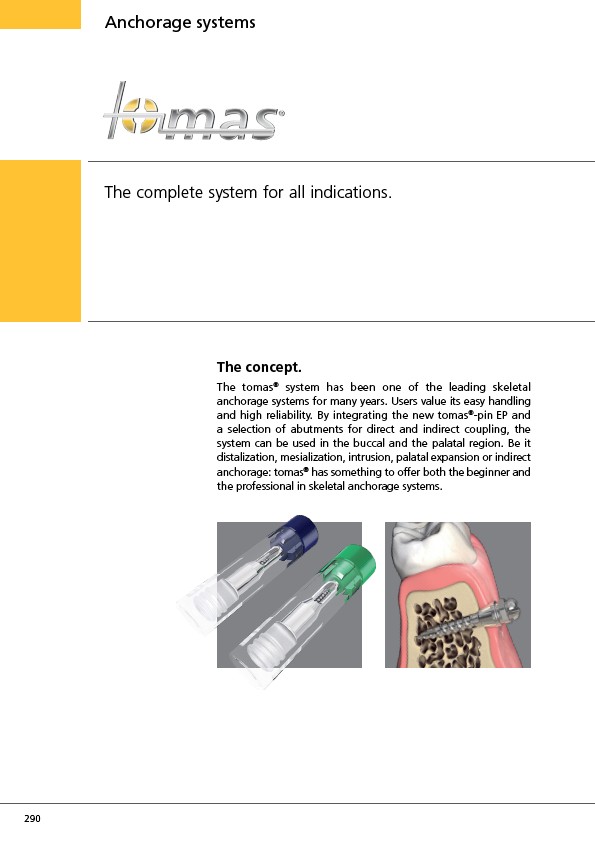 Anchorage systems

tomas®

The complete system for all indications.

The concept.

The tomas® system has been one of the leading skeletal anchorage systems for many years. Users value its easy handling and high reliability. By integrating the new tomas®-pin EP and a selection of abutments for direct and indirect coupling, the system can be used in the buccal and the palatal region. Be it distalization, mesialization, intrusion, palatal expansion or indirect anchorage: tomas® has something to offer both the beginner and the professional in skeletal anchorage systems.

290